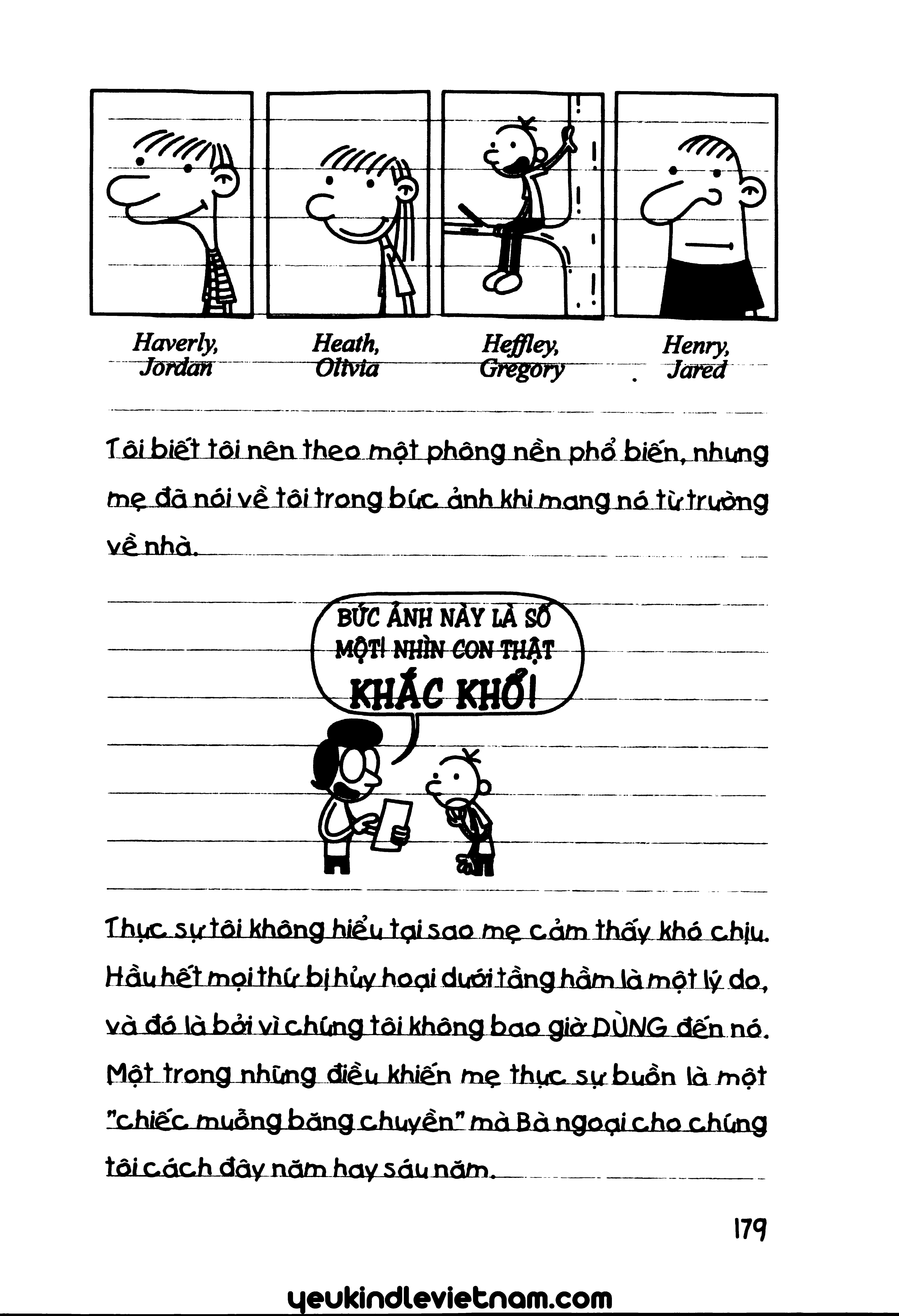 Haverly, Jordan

Heath, Olivia

Heffley, Gregory

Henry, Jared

Tôi biết tôi nên theo một phông nền phổ biến, nhưng mẹ đã nói về tôi trong bức ảnh khi mang nó từ trường về nhà.

BỨC ẢNH NÀY LÀ SỐ MỘT! NHÌN CON THẬT KHẮC KHỔ!

Thực sự tôi không hiểu tại sao mẹ cảm thấy khó chịu. Hầu hết mọi thứ bị hủy hoại dưới tầng hầm là một lý do, và đó là bởi vì chúng tôi không bao giờ DÙNG đến nó. Một trong những điều khiến mẹ thực sự buồn là một "chiếc muỗng băng chuyền" mà Bà ngoại cho chúng tôi cách đây năm hay sáu năm.

179

yeukindlevietnam.com